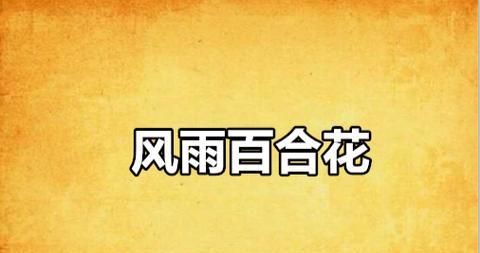 风雨百合花